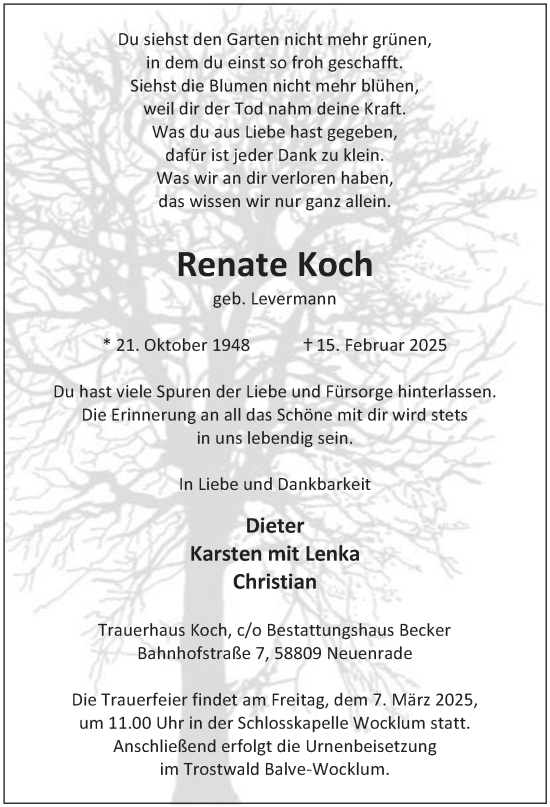 Du siehst den Garten nicht mehr grünen,
in dem du einst so froh geschafft.
Siehst die Blumen nicht mehr blühen,
weil dir der Tod nahm deine Kraft.
Was du aus Liebe hast gegeben,
dafür ist jeder Dank zu klein.
Was wir an dir verloren haben,
das wissen wir nur ganz allein.

Renate Koch

geb. Levermann

* 21. Oktober 1948 † 15. Februar 2025

Du hast viele Spuren der Liebe und Fürsorge hinterlassen.
Die Erinnerung an all das Schöne mit dir wird stets
in uns lebendig sein.

In Liebe und Dankbarkeit

Dieter
Karsten mit Lenka
Christian

Trauerhaus Koch, c/o Bestattungshaus Becker
Bahnhofstraße 7, 58809 Neuenrade

Die Trauerfeier findet am Freitag, dem 7. März 2025,
um 11.00 Uhr in der Schlosskapelle Wocklum statt.
Anschließend erfolgt die Urnenbeisetzung
im Trostwald Balve-Wocklum.